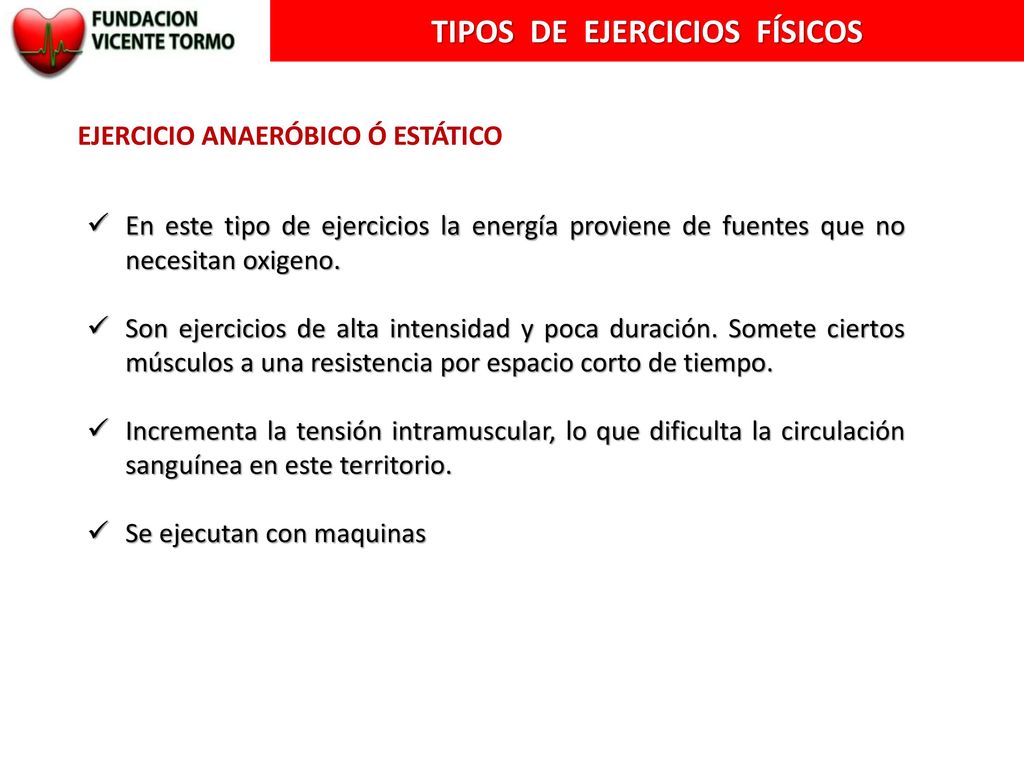 FUNDACION VICENTE TORMO

TIPOS DE EJERCICIOS FÍSICOS

EJERCICIO ANAERÓBICO Ó ESTÁTICO

✓ En este tipo de ejercicios la energía proviene de fuentes que no necesitan oxigeno.

✓ Son ejercicios de alta intensidad y poca duración. Somete ciertos músculos a una resistencia por espacio corto de tiempo.

✓ Incrementa la tensión intramuscular, lo que dificulta la circulación sanguínea en este territorio.

✓ Se ejecutan con maquinas